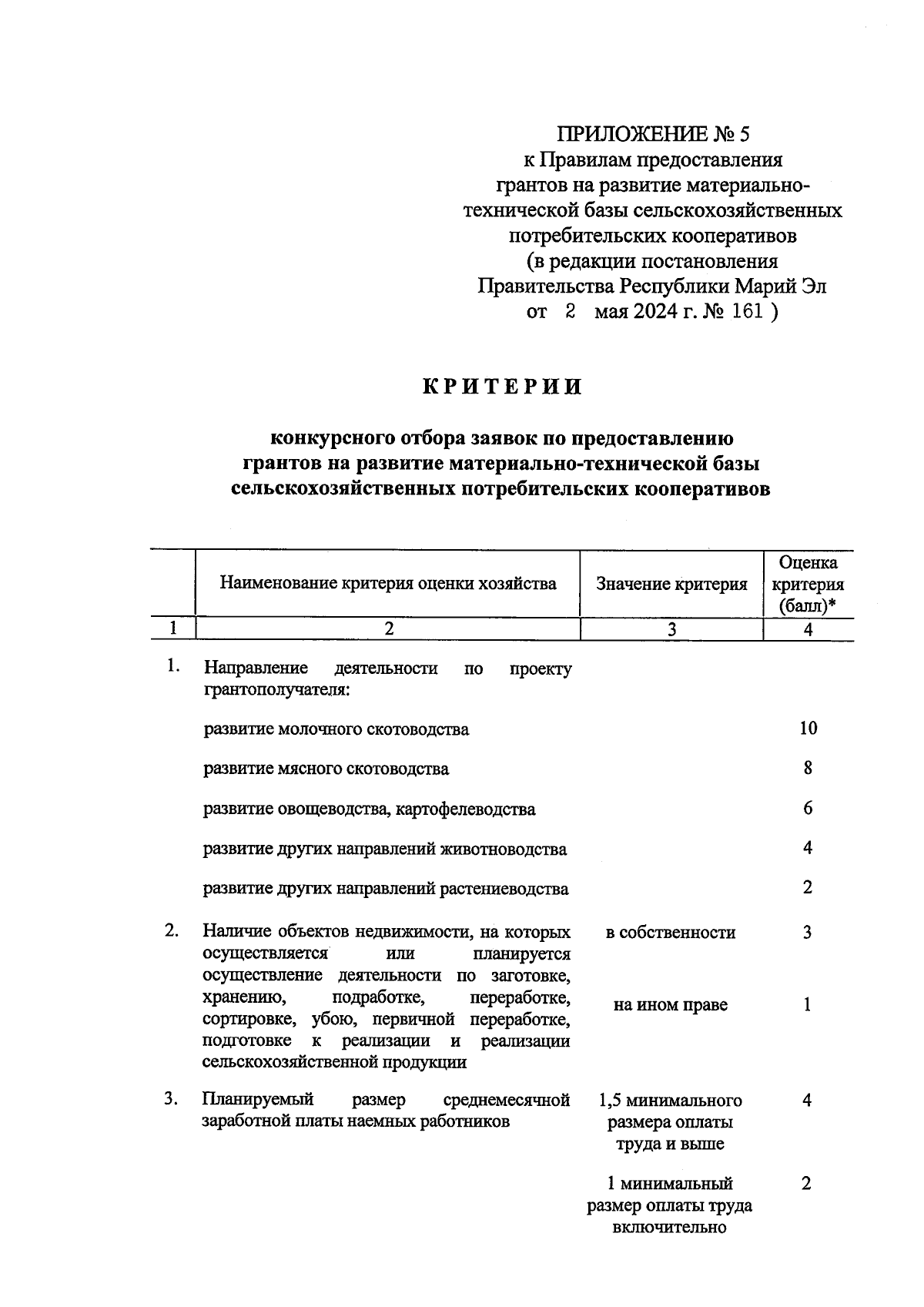 ПРИЛОЖЕНИЕ № 5
к Правилам предоставления грантов на развитие материально-технической базы сельскохозяйственных потребительских кооперативов
(в редакции постановления Правительства Республики Марий Эл
от 2 мая 2024 г. № 161 )

КРИТЕРИИ

конкурсного отбора заявок по предоставлению грантов на развитие материально-технической базы сельскохозяйственных потребительских кооперативов

| | Наименование критерия оценки хозяйства | Значение критерия | Оценка критерия (балл)* |
|---|---|---|---|
| 1 | 2 | 3 | 4 |
| 1. | Направление деятельности по проекту грантополучателя: | | |
| | развитие молочного скотоводства | | 10 |
| | развитие мясного скотоводства | | 8 |
| | развитие овощеводства, картофелеводства | | 6 |
| | развитие других направлений животноводства | | 4 |
| | развитие других направлений растениеводства | | 2 |
| 2. | Наличие объектов недвижимости, на которых осуществляется или планируется осуществление деятельности по заготовке, хранению, подработке, переработке, сортировке, убою, первичной переработке, подготовке к реализации и реализации сельскохозяйственной продукции | в собственности | 3 |
| | | на ином праве | 1 |
| 3. | Планируемый размер среднемесячной заработной платы наемных работников | 1,5 минимального размера оплаты труда и выше | 4 |
| | | 1 минимальный размер оплаты труда включительно | 2 |